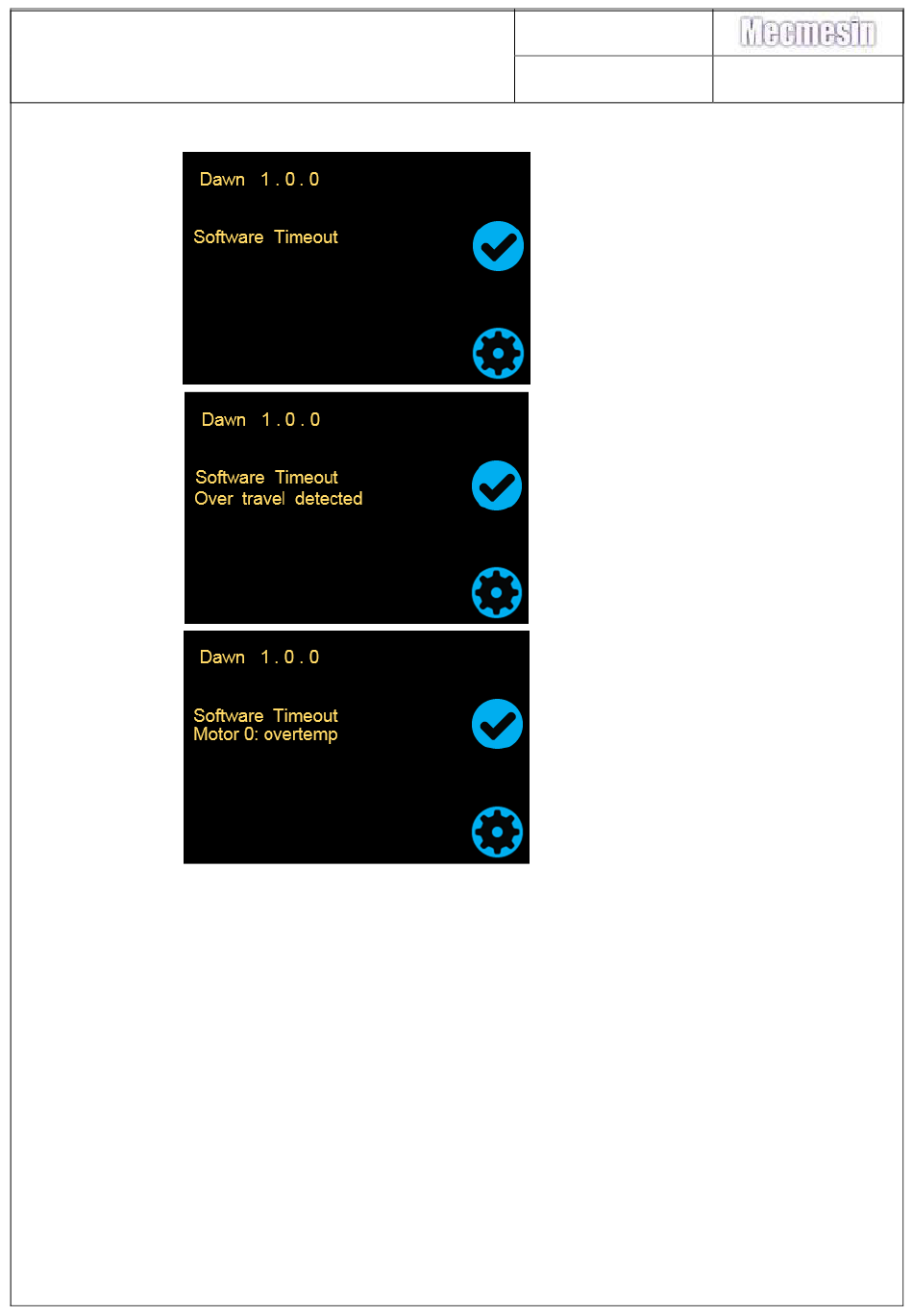 Mecmesin

Dawn 1.0.0

Software Timeout

Dawn 1.0.0

Software Timeout
Over travel detected

Dawn 1.0.0

Software Timeout
Motor 0: overtemp